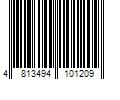 4 813494 101209